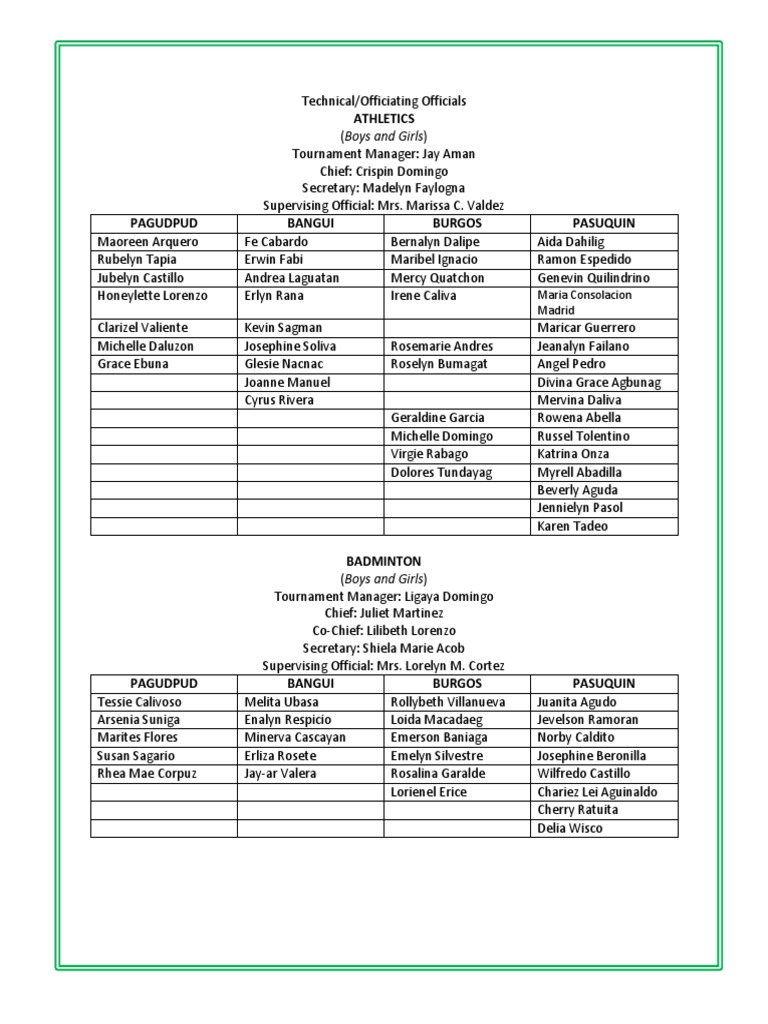 Technical/Officiating Officials
ATHLETICS
(Boys and Girls)
Tournament Manager: Jay Aman
Chief: Crispin Domingo
Secretary: Madelyn Faylogna
Supervising Official: Mrs. Marissa C. Valdez

| PAGUDPUD | BANGUI | BURGOS | PASUQUIN |
|---|---|---|---|
| Maoreen Arquero | Fe Cabardo | Bernalyn Dalipe | Aida Dahilig |
| Rubelyn Tapia | Erwin Fabi | Maribel Ignacio | Ramon Espedido |
| Jubelyn Castillo | Andrea Laguatan | Mercy Quatchon | Genevin Quilindrino |
| Honeylette Lorenzo | Erlyn Rana | Irene Caliva | Maria Consolacion Madrid |
| Clarizel Valiente | Kevin Sagman | | Maricar Guerrero |
| Michelle Daluzon | Josephine Soliva | Rosemarie Andres | Jeanalyn Failano |
| Grace Ebuna | Glesie Nacnac | Roselyn Bumagat | Angel Pedro |
| | Joanne Manuel | | Divina Grace Agbunag |
| | Cyrus Rivera | | Mervina Daliva |
| | | Geraldine Garcia | Rowena Abella |
| | | Michelle Domingo | Russel Tolentino |
| | | Virgie Rabago | Katrina Onza |
| | | Dolores Tundayag | Myrell Abadilla |
| | | | Beverly Aguda |
| | | | Jennielyn Pasol |
| | | | Karen Tadeo |

BADMINTON
(Boys and Girls)
Tournament Manager: Ligaya Domingo
Chief: Juliet Martinez
Co-Chief: Lilibeth Lorenzo
Secretary: Shiela Marie Acob
Supervising Official: Mrs. Lorelyn M. Cortez

| PAGUDPUD | BANGUI | BURGOS | PASUQUIN |
|---|---|---|---|
| Tessie Calivoso | Melita Ubasa | Rollybeth Villanueva | Juanita Agudo |
| Arsenia Suniga | Enalyn Respicio | Loida Macadaeg | Jevelson Ramoran |
| Marites Flores | Minerva Cascayan | Emerson Baniaga | Norby Caldito |
| Susan Sagario | Erliza Rosete | Emelyn Silvestre | Josephine Beronilla |
| Rhea Mae Corpuz | Jay-ar Valera | Rosalina Garalde | Wilfredo Castillo |
| | | Lorienel Erice | Chariez Lei Aguinaldo |
| | | | Cherry Ratuita |
| | | | Delia Wisco |